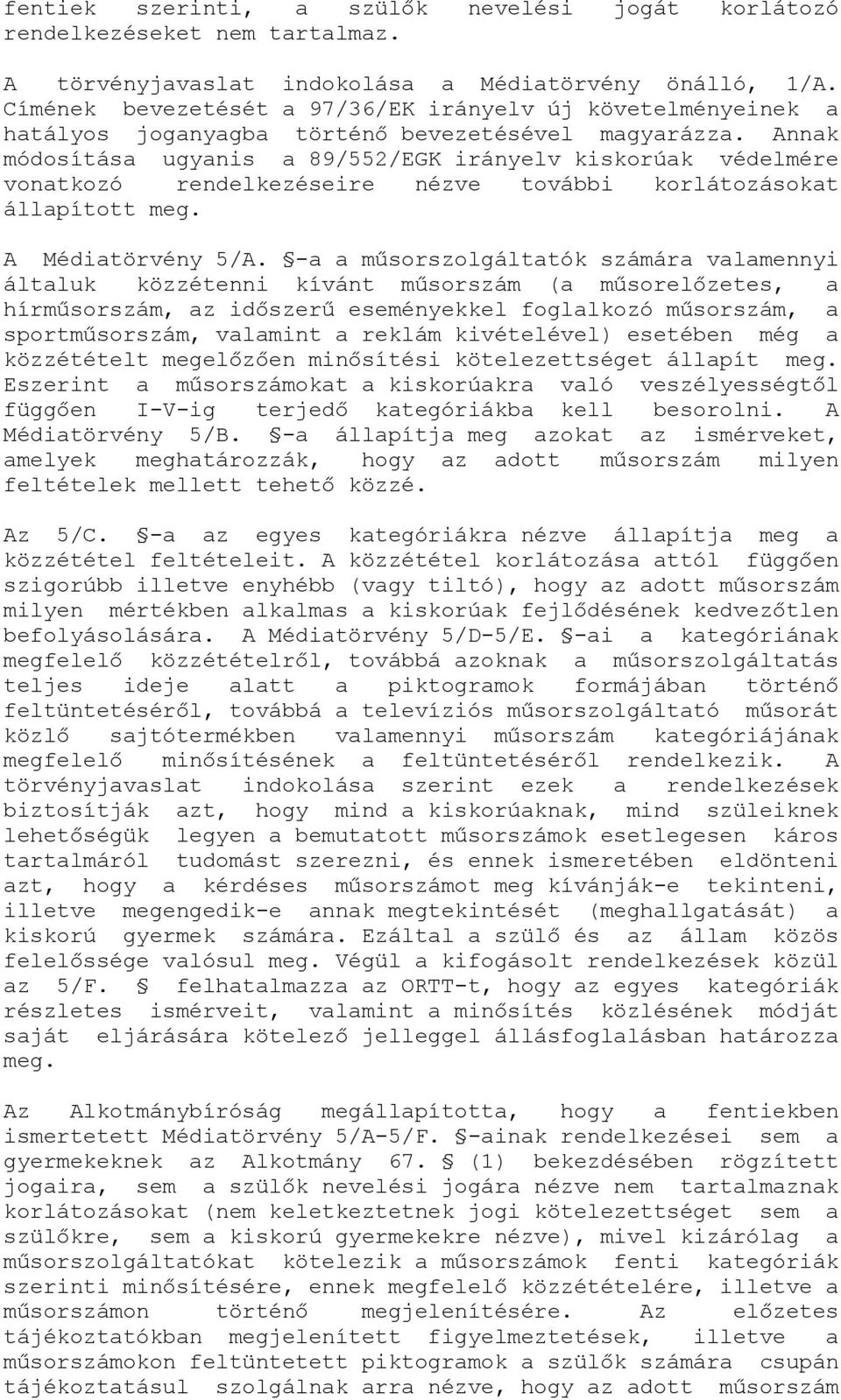 fentiek szerinti, a szülők nevelési jogát korlátozó rendelkezéseket nem tartalmaz.

A törvényjavaslat indokolása a Médiatörvény önálló, 1/A. Címének bevezetését a 97/36/EK irányelv új követelményeinek a hatályos joganyagba történő bevezetésével magyarázza. Annak módosítása ugyanis a 89/552/EGK irányelv kiskorúak védelmére vonatkozó rendelkezéseire nézve további korlátozásokat állapított meg.

A Médiatörvény 5/A. §-a a műsorszolgáltatók számára valamennyi általuk közzétenni kívánt műsorszám (a műsorelőzetes, a hírműsorszám, az időszerű eseményekkel foglalkozó műsorszám, a sportműsorszám, valamint a reklám kivételével) esetében még a közzétételt megelőzően minősítési kötelezettséget állapít meg. Eszerint a műsorszámokat a kiskorúakra való veszélyességtől függően I-V-ig terjedő kategóriákba kell besorolni. A Médiatörvény 5/B. §-a állapítja meg azokat az ismérveket, amelyek meghatározzák, hogy az adott műsorszám milyen feltételek mellett tehető közzé.

Az 5/C. §-a az egyes kategóriákra nézve állapítja meg a közzététel feltételeit. A közzététel korlátozása attól függően szigorúbb illetve enyhébb (vagy tiltó), hogy az adott műsorszám milyen mértékben alkalmas a kiskorúak fejlődésének kedvezőtlen befolyásolására. A Médiatörvény 5/D-5/E. §-ai a kategóriának megfelelő közzétételről, továbbá azoknak a műsorszolgáltatás teljes ideje alatt a piktogramok formájában történő feltüntetéséről, továbbá a televíziós műsorszolgáltató műsorát közlő sajtótermékben valamennyi műsorszám kategóriájának megfelelő minősítésének a feltüntetéséről rendelkezik. A törvényjavaslat indokolása szerint ezek a rendelkezések biztosítják azt, hogy mind a kiskorúaknak, mind szüleiknek lehetőségük legyen a bemutatott műsorszámok esetlegesen káros tartalmáról tudomást szerezni, és ennek ismeretében eldönteni azt, hogy a kérdéses műsorszámot meg kívánják-e tekinteni, illetve megengedik-e annak megtekintését (meghallgatását) a kiskorú gyermek számára. Ezáltal a szülő és az állam közös felelőssége valósul meg. Végül a kifogásolt rendelkezések közül az 5/F. § felhatalmazza az ORTT-t, hogy az egyes kategóriák részletes ismérveit, valamint a minősítés közlésének módját saját eljárására kötelező jelleggel állásfoglalásban határozza meg.

Az Alkotmánybíróság megállapította, hogy a fentiekben ismertetett Médiatörvény 5/A-5/F. §-ainak rendelkezései sem a gyermekeknek az Alkotmány 67. § (1) bekezdésében rögzített jogaira, sem a szülők nevelési jogára nézve nem tartalmaznak korlátozásokat (nem keletkeztetnek jogi kötelezettséget sem a szülőkre, sem a kiskorú gyermekekre nézve), mivel kizárólag a műsorszolgáltatókat kötelezik a műsorszámok fenti kategóriák szerinti minősítésére, ennek megfelelő közzétételére, illetve a műsorszámon történő megjelenítésére. Az előzetes tájékoztatókban megjelenített figyelmeztetések, illetve a műsorszámokon feltüntetett piktogramok a szülők számára csupán tájékoztatásul szolgálnak arra nézve, hogy az adott műsorszám